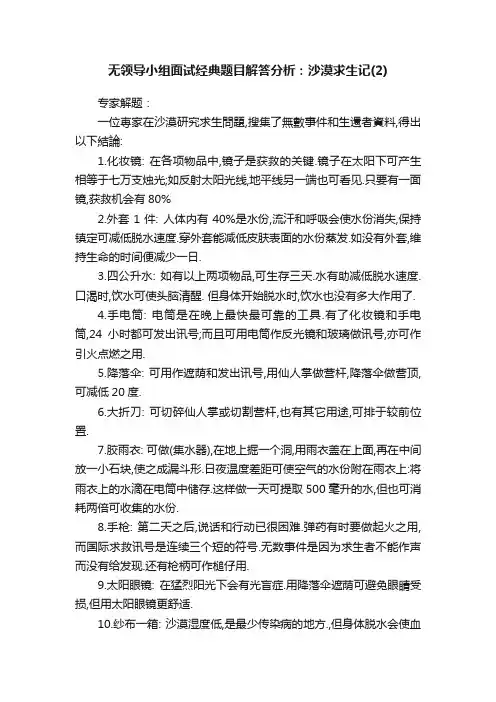 无领导小组面试经典题目解答分析：沙漠求生记(2)

专家解题：

一位專家在沙漠研究求生問題,搜集了無數事件和生還者資料,得出以下結論:

1.化妆镜: 在各项物品中,镜子是获救的关键.镜子在太阳下可产生相等于七万支烛光;如反射太阳光线,地平线另一端也可看见.只要有一面镜,获救机会有 80%

2.外套 1 件: 人体内有 40%是水份,流汗和呼吸会使水份消失,保持镇定可减低脱水速度.穿外套能减低皮肤表面的水份蒸发.如没有外套,维持生命的时间便减少一日.

3.四公升水: 如有以上两项物品,可生存三天.水有助减低脱水速度.口渴时,饮水可使头脑清醒. 但身体开始脱水时,饮水也没有多大作用了.

4.手电筒: 电筒是在晚上最快最可靠的工具.有了化妆镜和手电筒,24 小时都可发出讯号;而且可用电筒作反光镜和玻璃做讯号,亦可作引火点燃之用.

5.降落伞: 可用作遮荫和发出讯号,用仙人掌做营杆,降落伞做营顶,可减低 20 度.

6.大折刀: 可切碎仙人掌或切割营杆,也有其它用途,可排于较前位置.

7.胶雨衣: 可做(集水器),在地上掘一个洞,用雨衣盖在上面,再在中间放一小石块,使之成漏斗形.日夜温度差距可使空气的水份附在雨衣上:将雨衣上的水滴在电筒中储存.这样做一天可提取 500 毫升的水,但也可消耗两倍可收集的水份.

8.手枪: 第二天之后,说话和行动已很困难.弹药有时要做起火之用,而国际求救讯号是连续三个短的符号.无数事件是因为求生者不能作声而没有给发现.还有枪柄可作槌仔用.

9.太阳眼镜: 在猛烈阳光下会有光盲症.用降落伞遮荫可避免眼睛受损,但用太阳眼镜更舒适.

10.纱布一箱: 沙漠湿度低,是最少传染病的地方.,但身体脱水会使血